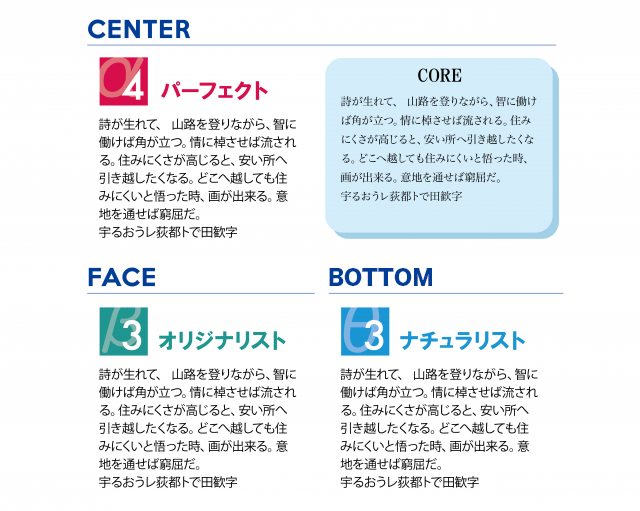 CENTER

α4 パーフェクト

詩が生れて、 山路を登りながら、智に働けば角が立つ。情に棹させば流される。住みにくさが高じると、安い所へ引き越したくなる。どこへ越しても住みにくいと悟った時、画が出来る。意地を通せば窮屈だ。
宇るおうレ荻都トで田歓字

CORE

詩が生れて、 山路を登りながら、智に働けば角が立つ。情に棹させば流される。住みにくさが高じると、安い所へ引き越したくなる。どこへ越しても住みにくいと悟った時、画が出来る。意地を通せば窮屈だ。
宇るおうレ荻都トで田歓字

FACE

β3 オリジナリスト

詩が生れて、 山路を登りながら、智に働けば角が立つ。情に棹させば流される。住みにくさが高じると、安い所へ引き越したくなる。どこへ越しても住みにくいと悟った時、画が出来る。意地を通せば窮屈だ。
宇るおうレ荻都トで田歓字

BOTTOM

θ3 ナチュラリスト

詩が生れて、 山路を登りながら、智に働けば角が立つ。情に棹させば流される。住みにくさが高じると、安い所へ引き越したくなる。どこへ越しても住みにくいと悟った時、画が出来る。意地を通せば窮屈だ。
宇るおうレ荻都トで田歓字